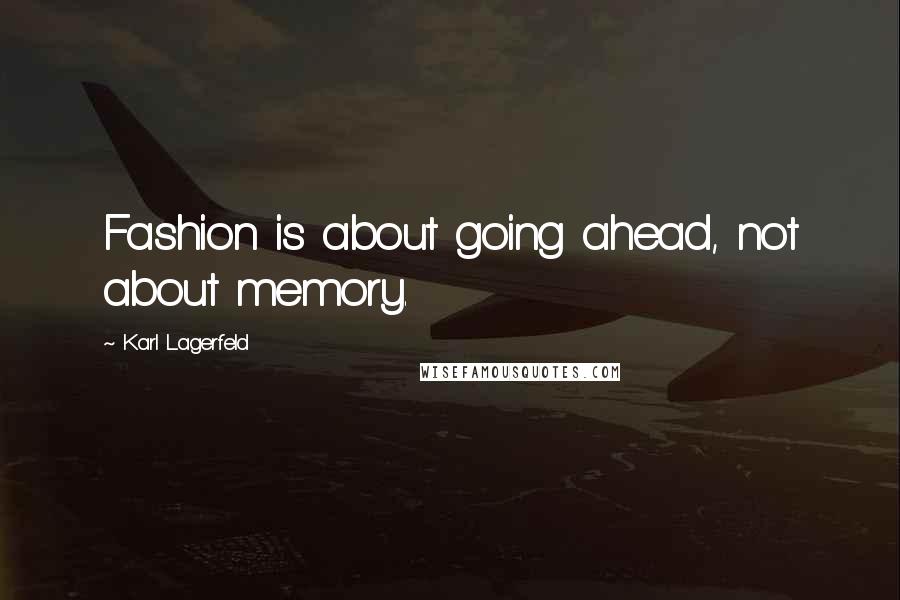 Fashion is about going ahead, not about memory.

~ Karl Lagerfeld

WISEFAMOUSQUOTES.COM